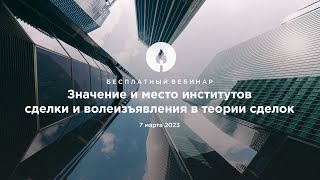 БЕСПЛАТНЫЙ ВЕБИНАР
Значение и место институтов сделки и волеизъявления в теории сделок
7 марта 2023